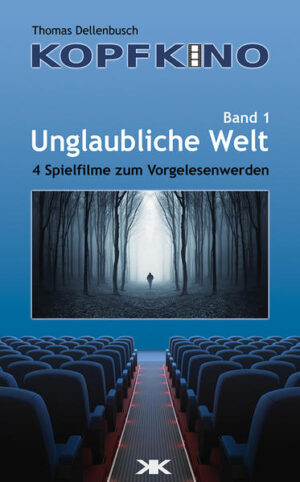 Thomas Dellenbusch
KOPFKINO

Band 1
Unglaubliche Welt
4 Spielfilme zum Vorgelesenwerden

KK